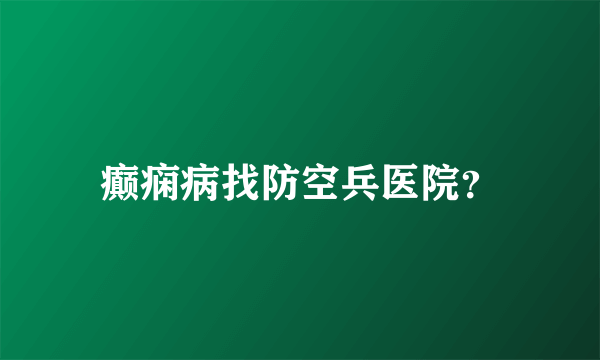 癫痫病找防空兵医院?